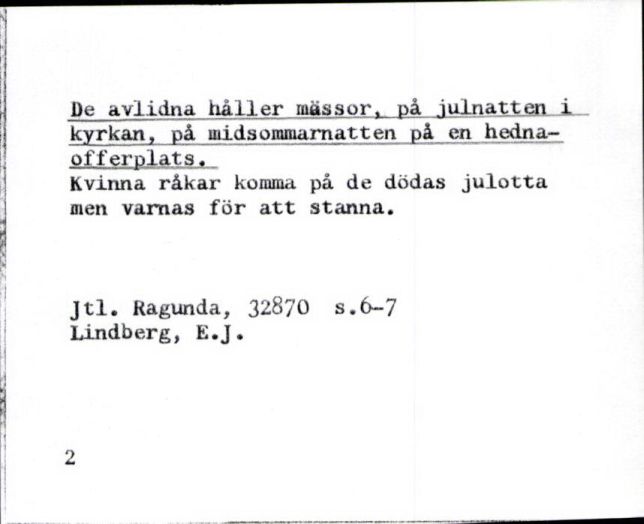 De avlidna håller mässor, på julnatten i kyrkan, på midsommarnatten på en hednaofferplats.
Kvinna råkar komma på de dödas julotta men varnas för att stanna.

Jtl. Ragunda, 32870 s.6-7
Lindberg, E.J.

2